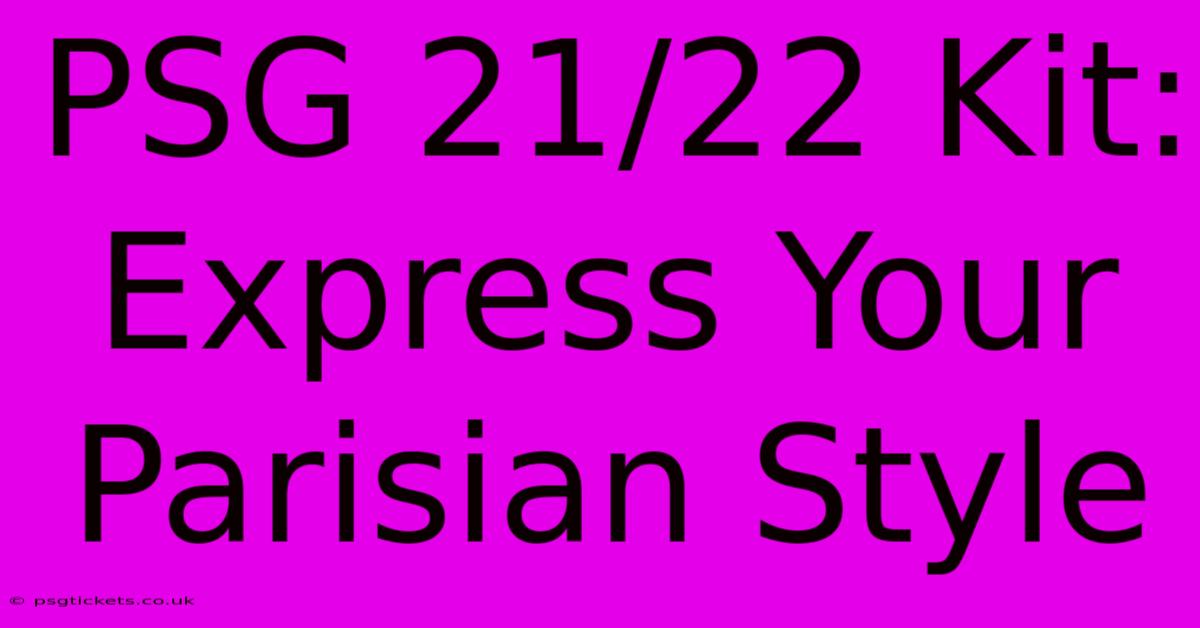 PSG 21/22 Kit: Express Your Parisian Style

© psgtickets.co.uk